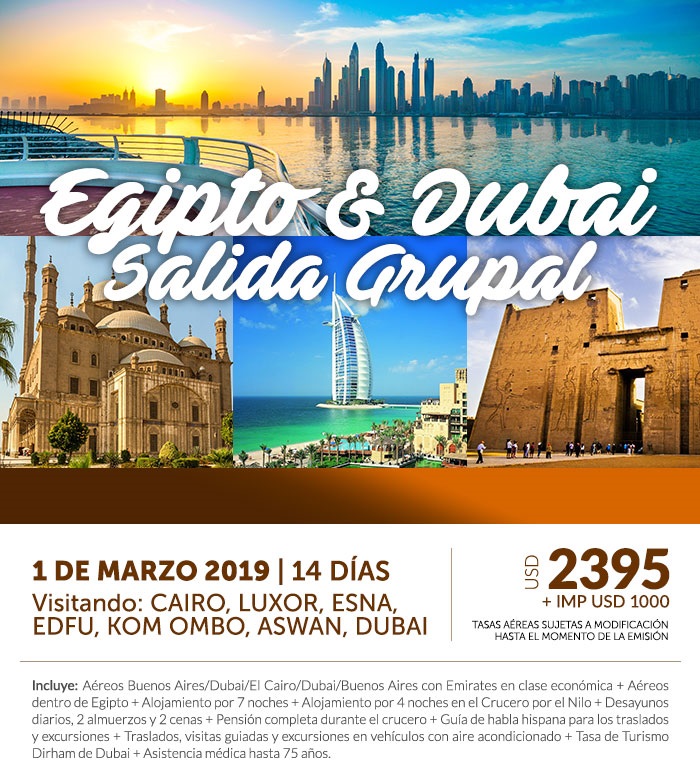 Egipto & Dubai
Salida Grupal

1 DE MARZO 2019 | 14 DÍAS
Visitando: CAIRO, LUXOR, ESNA, EDFU, KOM OMBO, ASWAN, DUBAI

USD 2395
+ IMP USD 1000
TASAS AÉREAS SUJETAS A MODIFICACIÓN HASTA EL MOMENTO DE LA EMISIÓN

Incluye: Aéreos Buenos Aires/Dubai/El Cairo/Dubai/Buenos Aires con Emirates en clase económica + Aéreos dentro de Egipto + Alojamiento por 7 noches + Alojamiento por 4 noches en el Crucero por el Nilo + Desayunos diarios, 2 almuerzos y 2 cenas + Pensión completa durante el crucero + Guía de habla hispana para los traslados y excursiones + Traslados, visitas guiadas y excursiones en vehículos con aire acondicionado + Tasa de Turismo Dirham de Dubai + Asistencia médica hasta 75 años.